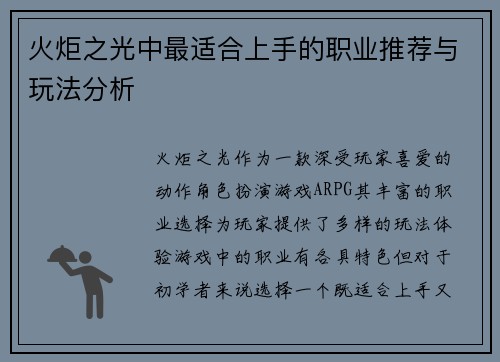 火炬之光中最适合上手的职业推荐与玩法分析

火炬之光作为一款深受玩家喜爱的动作角色扮演游戏ARPG其丰富的职业选择为玩家提供了多样的玩法体验游戏中的职业有各具特色但对于初学者来说选择一个既适合上手又